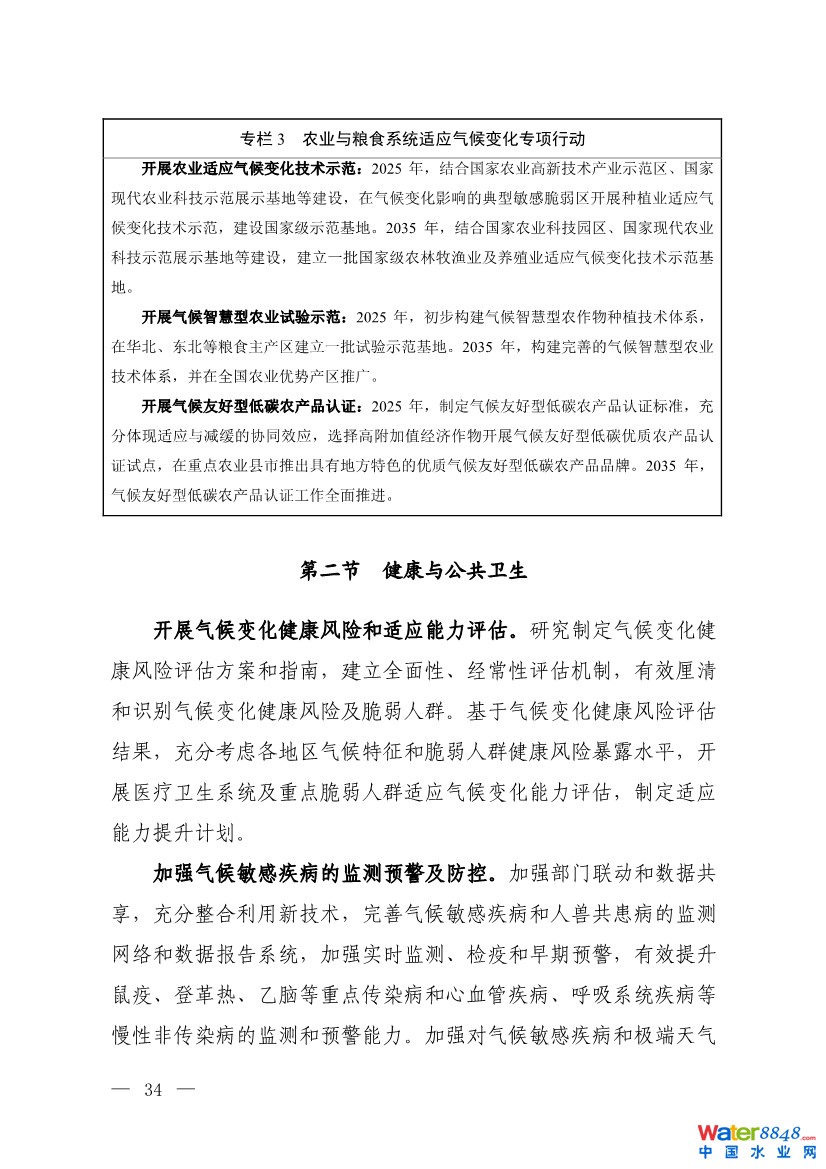 专栏 3　农业与粮食系统适应气候变化专项行动

开展农业适应气候变化技术示范：2025 年，结合国家农业高新技术产业示范区、国家现代农业科技示范展示基地等建设，在气候变化影响的典型敏感脆弱区开展种植业适应气候变化技术示范，建设国家级示范基地。2035 年，结合国家农业科技园区、国家现代农业科技示范展示基地等建设，建立一批国家级农林牧渔业及养殖业适应气候变化技术示范基地。

开展气候智慧型农业试验示范：2025 年，初步构建气候智慧型农作物种植技术体系，在华北、东北等粮食主产区建立一批试验示范基地。2035 年，构建完善的气候智慧型农业技术体系，并在全国农业优势产区推广。

开展气候友好型低碳农产品认证：2025 年，制定气候友好型低碳农产品认证标准，充分体现适应与减缓的协同效应，选择高附加值经济作物开展气候友好型低碳优质农产品认证试点，在重点农业县市推出具有地方特色的优质气候友好型低碳农产品品牌。2035 年，气候友好型低碳农产品认证工作全面推进。

第二节　健康与公共卫生

开展气候变化健康风险和适应能力评估。研究制定气候变化健康风险评估方案和指南，建立全面性、经常性评估机制，有效厘清和识别气候变化健康风险及脆弱人群。基于气候变化健康风险评估结果，充分考虑各地区气候特征和脆弱人群健康风险暴露水平，开展医疗卫生系统及重点脆弱人群适应气候变化能力评估，制定适应能力提升计划。

加强气候敏感疾病的监测预警及防控。加强部门联动和数据共享，充分整合利用新技术，完善气候敏感疾病和人兽共患病的监测网络和数据报告系统，加强实时监测、检疫和早期预警，有效提升鼠疫、登革热、乙脑等重点传染病和心血管疾病、呼吸系统疾病等慢性非传染病的监测和预警能力。加强对气候敏感疾病和极端天气

— 34 —

Water8848.com
中国水业网